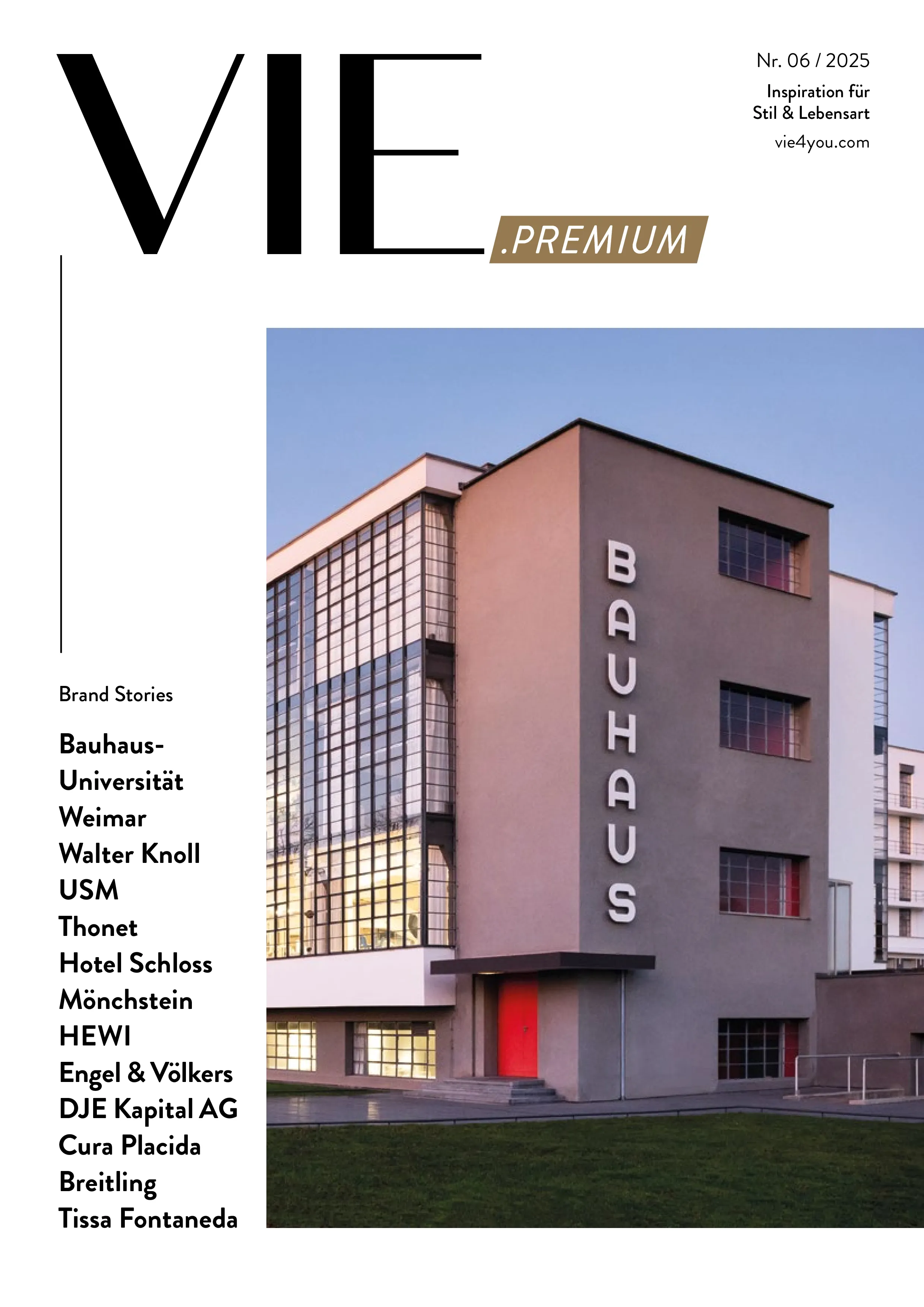 VIE .PREMIUM

Nr. 06 / 2025

Inspiration für
Stil & Lebensart

vie4you.com

Brand Stories

Bauhaus-
Universität
Weimar
Walter Knoll
USM
Thonet
Hotel Schloss
Mönchstein
HEWI
Engel & Völkers
DJE Kapital AG
Cura Placida
Breitling
Tissa Fontaneda

BAUHAUS